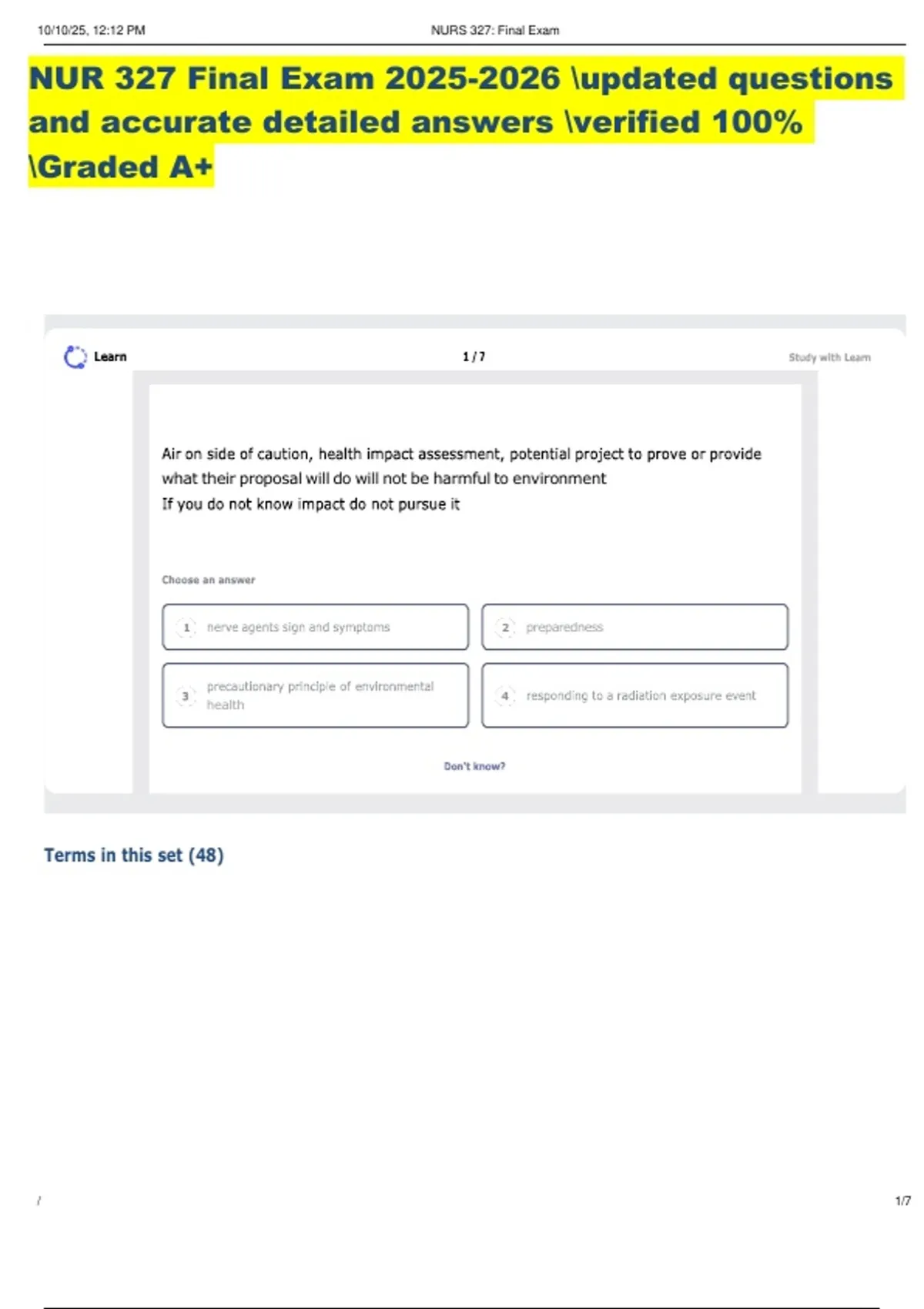 10/10/25, 12:12 PM NURS 327: Final Exam

NUR 327 Final Exam 2025-2026 \updated questions and accurate detailed answers \verified 100% \Graded A+

Learn 1 / 7 Study with Learn

Air on side of caution, health impact assessment, potential project to prove or provide what their proposal will do will not be harmful to environment
If you do not know impact do not pursue it

Choose an answer

1 nerve agents sign and symptoms

2 preparedness

3 precautionary principle of environmental health

4 responding to a radiation exposure event

Don't know?

Terms in this set (48)

/ 1/7